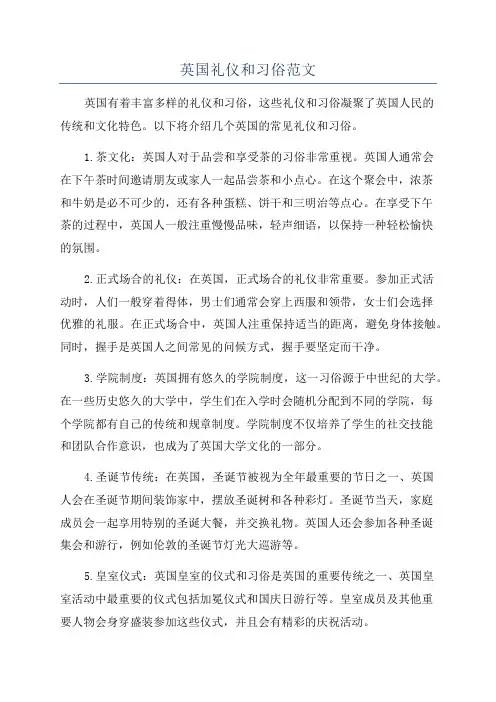 英国礼仪和习俗范文

英国有着丰富多样的礼仪和习俗，这些礼仪和习俗凝聚了英国人民的传统和文化特色。以下将介绍几个英国的常见礼仪和习俗。

1.茶文化：英国人对于品尝和享受茶的习俗非常重视。英国人通常会在下午茶时间邀请朋友或家人一起品尝茶和小点心。在这个聚会中，浓茶和牛奶是必不可少的，还有各种蛋糕、饼干和三明治等点心。在享受下午茶的过程中，英国人一般注重慢慢品味，轻声细语，以保持一种轻松愉快的氛围。

2.正式场合的礼仪：在英国，正式场合的礼仪非常重要。参加正式活动时，人们一般穿着得体，男士们通常会穿上西服和领带，女士们会选择优雅的礼服。在正式场合中，英国人注重保持适当的距离，避免身体接触。同时，握手是英国人之间常见的问候方式，握手要坚定而干净。

3.学院制度：英国拥有悠久的学院制度，这一习俗源于中世纪的大学。在一些历史悠久的大学中，学生们在入学时会随机分配到不同的学院，每个学院都有自己的传统和规章制度。学院制度不仅培养了学生的社交技能和团队合作意识，也成为了英国大学文化的一部分。

4.圣诞节传统：在英国，圣诞节被视为全年最重要的节日之一、英国人会在圣诞节期间装饰家中，摆放圣诞树和各种彩灯。圣诞节当天，家庭成员会一起享用特别的圣诞大餐，并交换礼物。英国人还会参加各种圣诞集会和游行，例如伦敦的圣诞节灯光大巡游等。

5.皇室仪式：英国皇室的仪式和习俗是英国的重要传统之一、英国皇室活动中最重要的仪式包括加冕仪式和国庆日游行等。皇室成员及其他重要人物会身穿盛装参加这些仪式，并且会有精彩的庆祝活动。